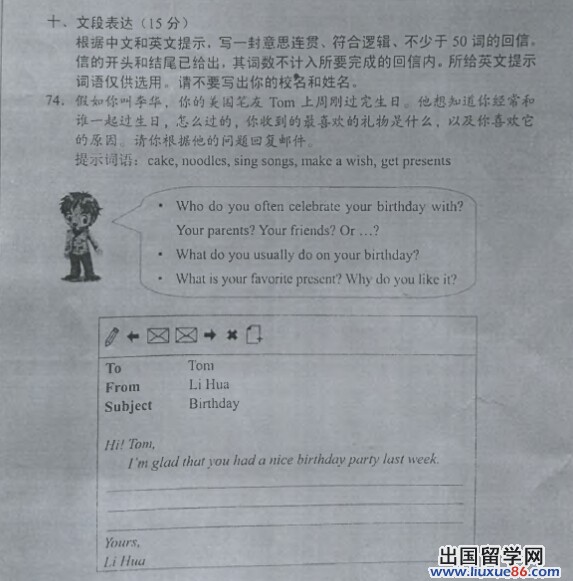 十、文段表达（15 分）
根据中文和英文提示，写一封意思连贯、符合逻辑、不少于 50 词的回信。信的开头和结尾已给出，其词数不计入所要完成的回信内。所给英文提示词语仅供选用。请不要写出你的校名和姓名。

74. 假如你叫李华，你的美国笔友 Tom 上周刚过完生日。他想知道你经常和谁一起过生日，怎么过的，你收到的最喜欢的礼物是什么，以及你喜欢它的原因。请你根据他的问题回复邮件。
提示词语：cake, noodles, sing songs, make a wish, get presents

• Who do you often celebrate your birthday with? Your parents? Your friends? Or ...?
• What do you usually do on your birthday?
• What is your favorite present? Why do you like it?

To Tom
From Li Hua
Subject Birthday

Hi! Tom,
I'm glad that you had a nice birthday party last week.

Yours,
Li Hua

出国留学网
www.liuxue86.com